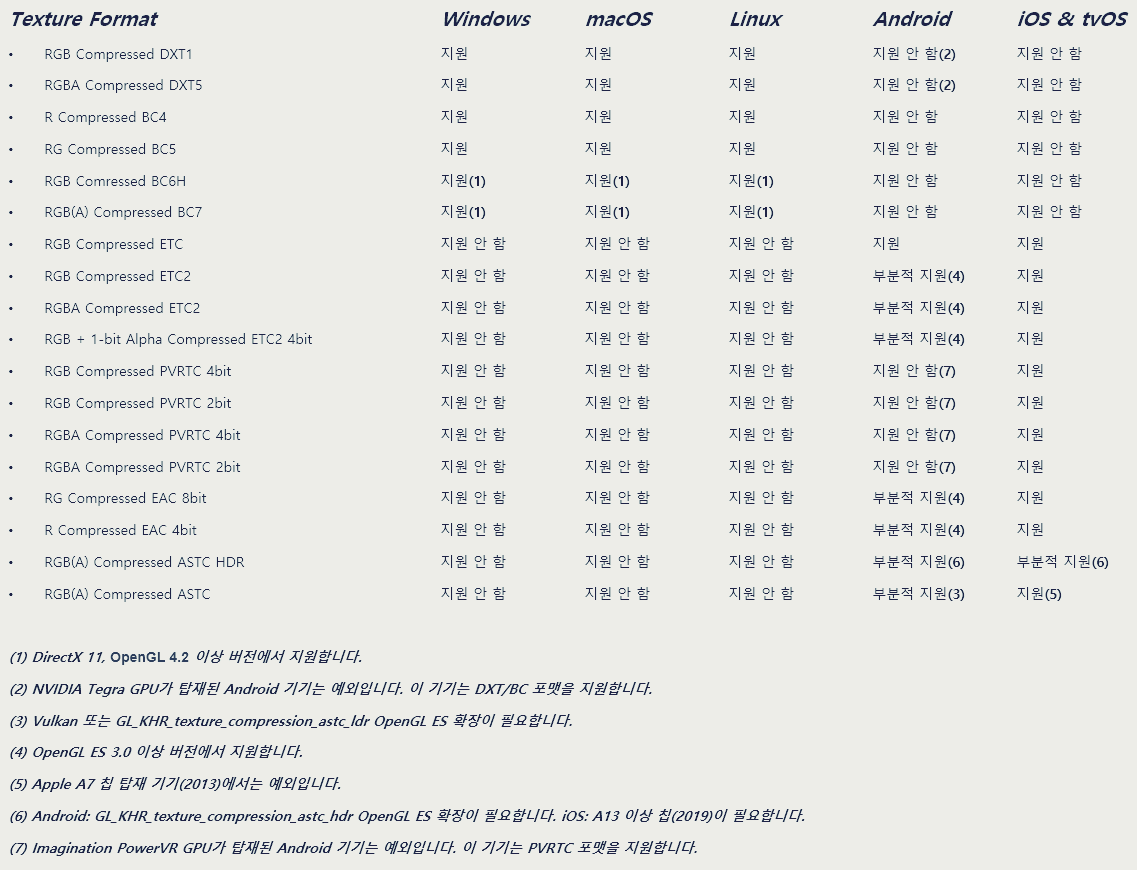 | Texture Format | Windows | macOS | Linux | Android | iOS & tvOS |
|---|---|---|---|---|---|
| • RGB Compressed DXT1 | 지원 | 지원 | 지원 | 지원 안 함(2) | 지원 안 함 |
| • RGBA Compressed DXT5 | 지원 | 지원 | 지원 | 지원 안 함(2) | 지원 안 함 |
| • R Compressed BC4 | 지원 | 지원 | 지원 | 지원 안 함 | 지원 안 함 |
| • RG Compressed BC5 | 지원 | 지원 | 지원 | 지원 안 함 | 지원 안 함 |
| • RGB Comressed BC6H | 지원(1) | 지원(1) | 지원(1) | 지원 안 함 | 지원 안 함 |
| • RGB(A) Compressed BC7 | 지원(1) | 지원(1) | 지원(1) | 지원 안 함 | 지원 안 함 |
| • RGB Compressed ETC | 지원 안 함 | 지원 안 함 | 지원 안 함 | 지원 | 지원 |
| • RGB Compressed ETC2 | 지원 안 함 | 지원 안 함 | 지원 안 함 | 부분적 지원(4) | 지원 |
| • RGBA Compressed ETC2 | 지원 안 함 | 지원 안 함 | 지원 안 함 | 부분적 지원(4) | 지원 |
| • RGB + 1-bit Alpha Compressed ETC2 4bit | 지원 안 함 | 지원 안 함 | 지원 안 함 | 부분적 지원(4) | 지원 |
| • RGB Compressed PVRTC 4bit | 지원 안 함 | 지원 안 함 | 지원 안 함 | 지원 안 함(7) | 지원 |
| • RGB Compressed PVRTC 2bit | 지원 안 함 | 지원 안 함 | 지원 안 함 | 지원 안 함(7) | 지원 |
| • RGBA Compressed PVRTC 4bit | 지원 안 함 | 지원 안 함 | 지원 안 함 | 지원 안 함(7) | 지원 |
| • RGBA Compressed PVRTC 2bit | 지원 안 함 | 지원 안 함 | 지원 안 함 | 지원 안 함(7) | 지원 |
| • RG Compressed EAC 8bit | 지원 안 함 | 지원 안 함 | 지원 안 함 | 부분적 지원(4) | 지원 |
| • R Compressed EAC 4bit | 지원 안 함 | 지원 안 함 | 지원 안 함 | 부분적 지원(4) | 지원 |
| • RGB(A) Compressed ASTC HDR | 지원 안 함 | 지원 안 함 | 지원 안 함 | 부분적 지원(6) | 부분적 지원(6) |
| • RGB(A) Compressed ASTC | 지원 안 함 | 지원 안 함 | 지원 안 함 | 부분적 지원(3) | 지원(5) |

(1) DirectX 11, OpenGL 4.2 이상 버전에서 지원합니다.

(2) NVIDIA Tegra GPU가 탑재된 Android 기기는 예외입니다. 이 기기는 DXT/BC 포맷을 지원합니다.

(3) Vulkan 또는 GL_KHR_texture_compression_astc_ldr OpenGL ES 확장이 필요합니다.

(4) OpenGL ES 3.0 이상 버전에서 지원합니다.

(5) Apple A7 칩 탑재 기기(2013)에서는 예외입니다.

(6) Android: GL_KHR_texture_compression_astc_hdr OpenGL ES 확장이 필요합니다. iOS: A13 이상 칩(2019)이 필요합니다.

(7) Imagination PowerVR GPU가 탑재된 Android 기기는 예외입니다. 이 기기는 PVRTC 포맷을 지원합니다.